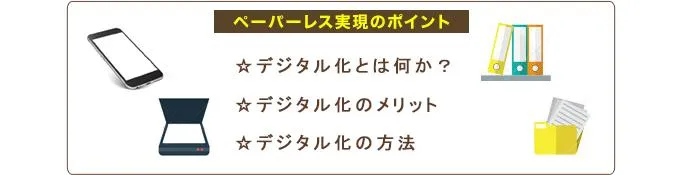 ペーパーレス実現のポイント

☆デジタル化とは何か？

☆デジタル化のメリット

☆デジタル化の方法